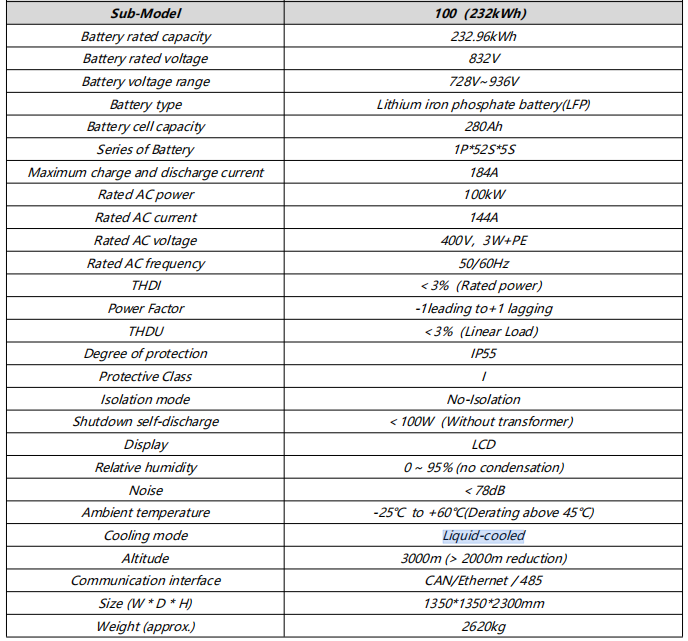 | Sub-Model | 100 (232kWh) |
|---|---|
| Battery rated capacity | 232.96kWh |
| Battery rated voltage | 832V |
| Battery voltage range | 728V~936V |
| Battery type | Lithium iron phosphate battery(LFP) |
| Battery cell capacity | 280Ah |
| Series of Battery | 1P*52S*5S |
| Maximum charge and discharge current | 184A |
| Rated AC power | 100kW |
| Rated AC current | 144A |
| Rated AC voltage | 400V, 3W+PE |
| Rated AC frequency | 50/60Hz |
| THDI | < 3% (Rated power) |
| Power Factor | -1leading to+1 lagging |
| THDU | < 3% (Linear Load) |
| Degree of protection | IP55 |
| Protective Class | I |
| Isolation mode | No-Isolation |
| Shutdown self-discharge | < 100W (Without transformer) |
| Display | LCD |
| Relative humidity | 0 ~ 95% (no condensation) |
| Noise | < 78dB |
| Ambient temperature | -25℃ to +60℃(Derating above 45℃) |
| Cooling mode | Liquid-cooled |
| Altitude | 3000m (> 2000m reduction) |
| Communication interface | CAN/Ethernet / 485 |
| Size (W * D * H) | 1350*1350*2300mm |
| Weight (approx.) | 2620kg |